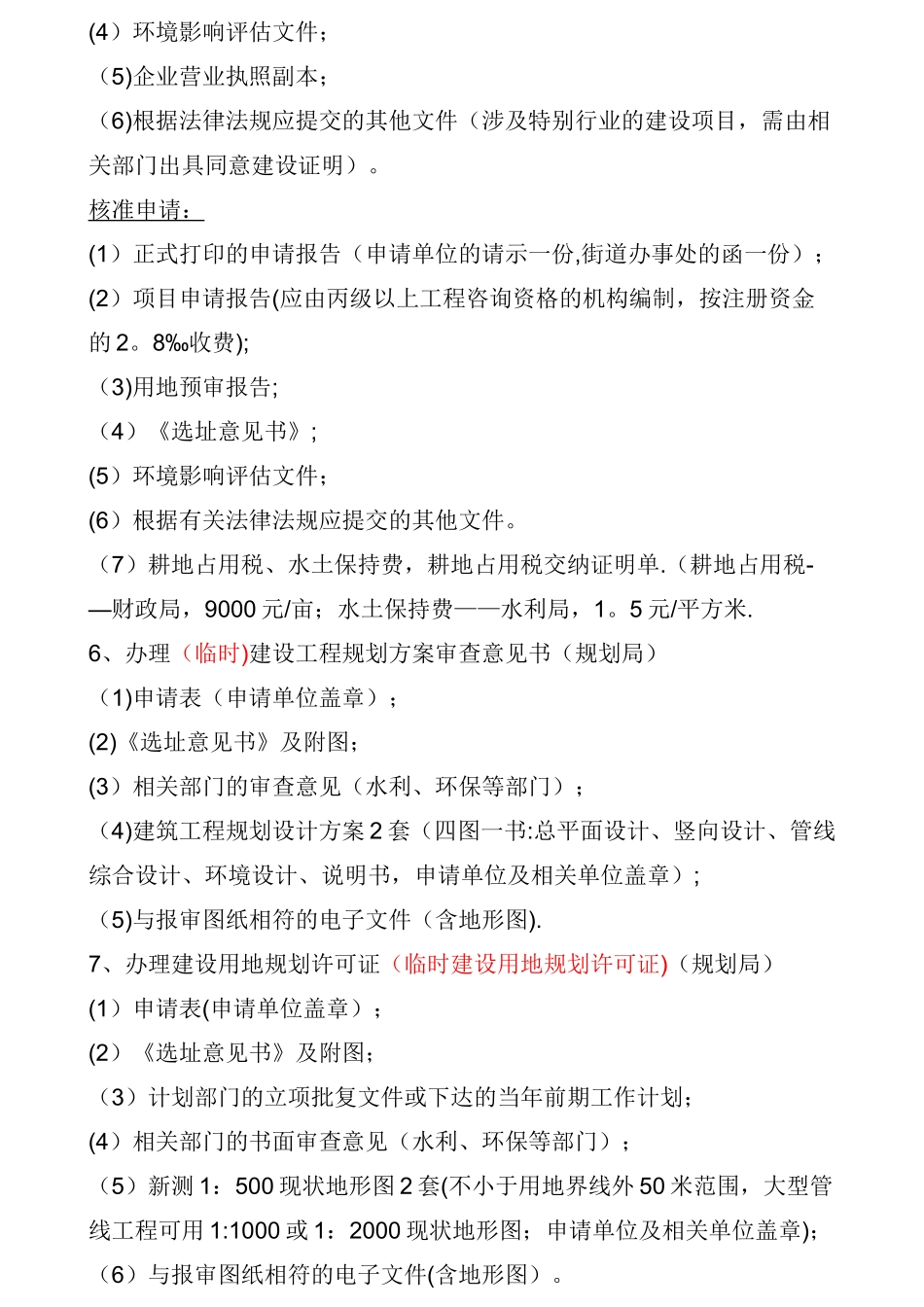 (4）环境影响评估文件；

（5)企业营业执照副本；

（6)根据法律法规应提交的其他文件（涉及特别行业的建设项目，需由相关部门出具同意建设证明）。

核准申请：

(1）正式打印的申请报告（申请单位的请示一份,街道办事处的函一份）；

(2）项目申请报告(应由丙级以上工程咨询资格的机构编制，按注册资金的2。8‰收费);

（3)用地预审报告;

（4）《选址意见书》;

(5）环境影响评估文件；

(6）根据有关法律法规应提交的其他文件。

（7）耕地占用税、水土保持费，耕地占用税交纳证明单.（耕地占用税-—财政局，9000元/亩；水土保持费——水利局，1。5元/平方米.

6、办理（临时)建设工程规划方案审查意见书（规划局）

（1)申请表（申请单位盖章）；

(2)《选址意见书》及附图；

(3）相关部门的审查意见（水利、环保等部门）；

（4)建筑工程规划设计方案2套（四图一书:总平面设计、竖向设计、管线综合设计、环境设计、说明书，申请单位及相关单位盖章）;

（5)与报审图纸相符的电子文件（含地形图).

7、办理建设用地规划许可证（临时建设用地规划许可证)（规划局）

(1）申请表(申请单位盖章）；

(2）《选址意见书》及附图；

（3）计划部门的立项批复文件或下达的当年前期工作计划；

(4）相关部门的书面审查意见（水利、环保等部门）；

（5）新测1：500现状地形图2套(不小于用地界线外50米范围，大型管线工程可用1:1000或1：2000现状地形图；申请单位及相关单位盖章);

（6）与报审图纸相符的电子文件(含地形图）。